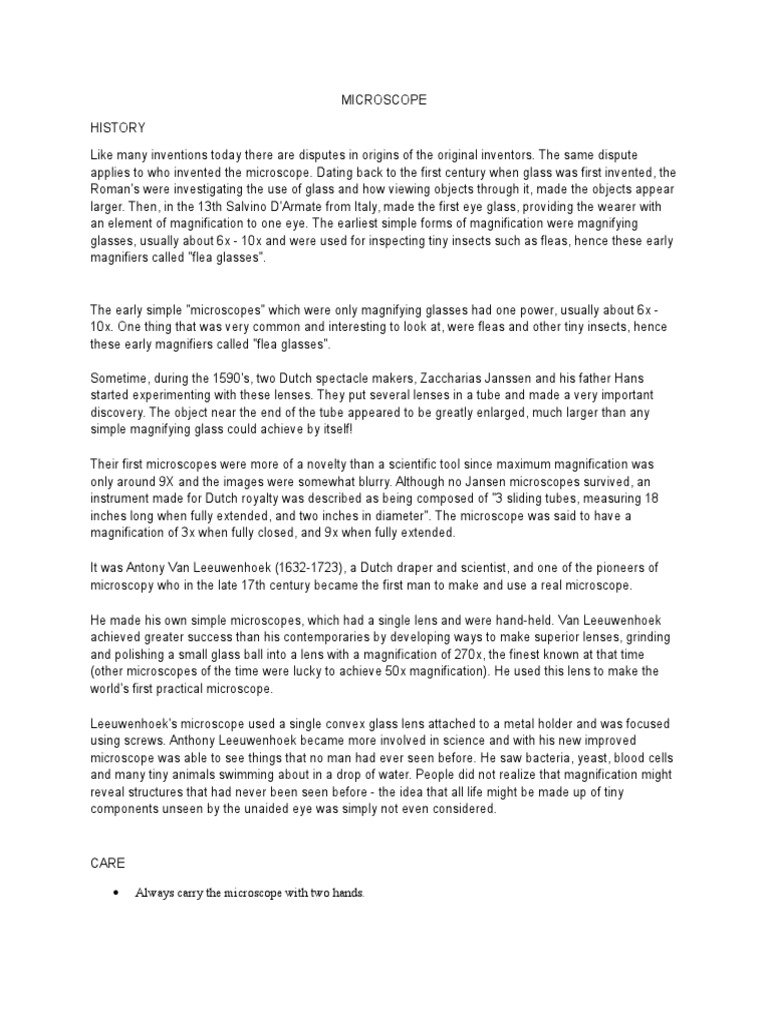 MICROSCOPE

HISTORY

Like many inventions today there are disputes in origins of the original inventors. The same dispute applies to who invented the microscope. Dating back to the first century when glass was first invented, the Roman's were investigating the use of glass and how viewing objects through it, made the objects appear larger. Then, in the 13th Salvino D'Armate from Italy, made the first eye glass, providing the wearer with an element of magnification to one eye. The earliest simple forms of magnification were magnifying glasses, usually about 6x - 10x and were used for inspecting tiny insects such as fleas, hence these early magnifiers called "flea glasses".

The early simple "microscopes" which were only magnifying glasses had one power, usually about 6x - 10x. One thing that was very common and interesting to look at, were fleas and other tiny insects, hence these early magnifiers called "flea glasses".

Sometime, during the 1590's, two Dutch spectacle makers, Zaccharias Janssen and his father Hans started experimenting with these lenses. They put several lenses in a tube and made a very important discovery. The object near the end of the tube appeared to be greatly enlarged, much larger than any simple magnifying glass could achieve by itself!

Their first microscopes were more of a novelty than a scientific tool since maximum magnification was only around 9X and the images were somewhat blurry. Although no Jansen microscopes survived, an instrument made for Dutch royalty was described as being composed of "3 sliding tubes, measuring 18 inches long when fully extended, and two inches in diameter". The microscope was said to have a magnification of 3x when fully closed, and 9x when fully extended.

It was Antony Van Leeuwenhoek (1632-1723), a Dutch draper and scientist, and one of the pioneers of microscopy who in the late 17th century became the first man to make and use a real microscope.

He made his own simple microscopes, which had a single lens and were hand-held. Van Leeuwenhoek achieved greater success than his contemporaries by developing ways to make superior lenses, grinding and polishing a small glass ball into a lens with a magnification of 270x, the finest known at that time (other microscopes of the time were lucky to achieve 50x magnification). He used this lens to make the world's first practical microscope.

Leeuwenhoek's microscope used a single convex glass lens attached to a metal holder and was focused using screws. Anthony Leeuwenhoek became more involved in science and with his new improved microscope was able to see things that no man had ever seen before. He saw bacteria, yeast, blood cells and many tiny animals swimming about in a drop of water. People did not realize that magnification might reveal structures that had never been seen before - the idea that all life might be made up of tiny components unseen by the unaided eye was simply not even considered.

CARE

• Always carry the microscope with two hands.